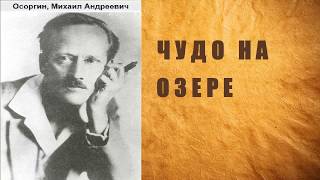 Осоргин, Михаил Андреевич

ЧУДО НА ОЗЕРЕ